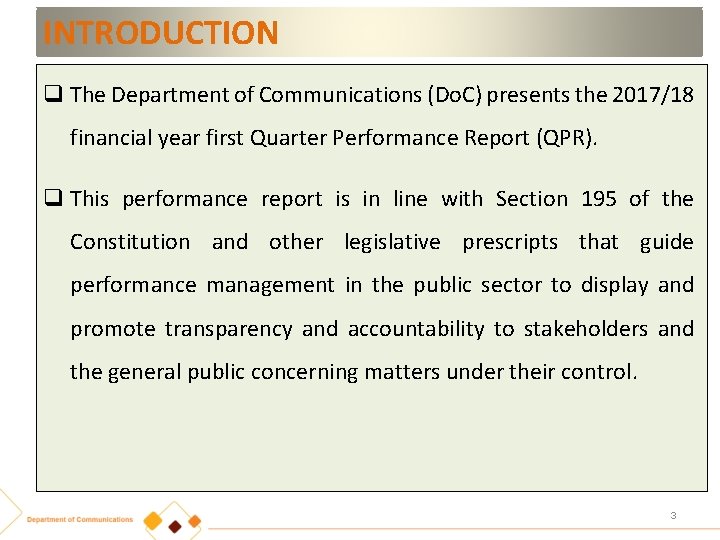 INTRODUCTION

❑ The Department of Communications (DoC) presents the 2017/18 financial year first Quarter Performance Report (QPR).

❑ This performance report is in line with Section 195 of the Constitution and other legislative prescripts that guide performance management in the public sector to display and promote transparency and accountability to stakeholders and the general public concerning matters under their control.

Department of Communications

3